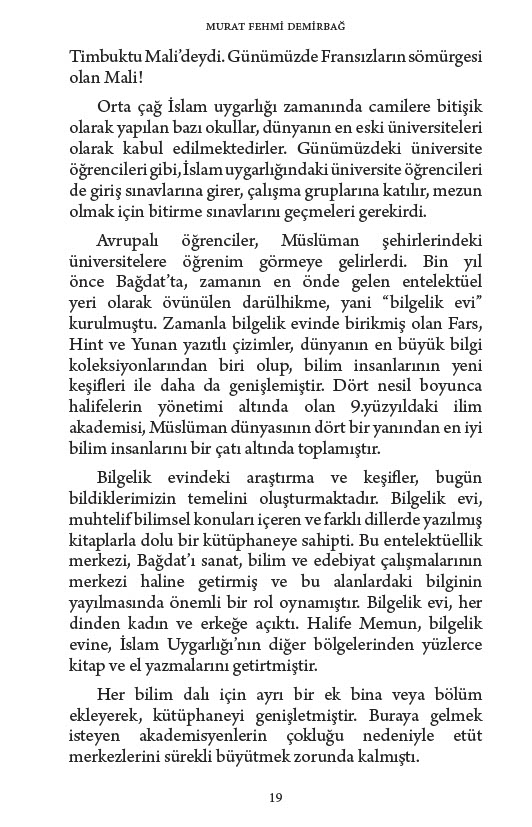 MURAT FEHMİ DEMİRBAĞ

Timbuktu Mali'deydi. Günümüzde Fransızların sömürgesi olan Mali!

Orta çağ İslam uygarlığı zamanında camilere bitişik olarak yapılan bazı okullar, dünyanın en eski üniversiteleri olarak kabul edilmektedirler. Günümüzdeki üniversite öğrencileri gibi, İslam uygarlığındaki üniversite öğrencileri de giriş sınavlarına girer, çalışma gruplarına katılır, mezun olmak için bitirme sınavlarını geçmeleri gerekirdi.

Avrupalı öğrenciler, Müslüman şehirlerindeki üniversitelere öğrenim görmeye gelirlerdi. Bin yıl önce Bağdat'ta, zamanın en önde gelen entelektüel yeri olarak övünülen darülhikme, yani "bilgelik evi" kurulmuştu. Zamanla bilgelik evinde birikmiş olan Fars, Hint ve Yunan yazıtlı çizimler, dünyanın en büyük bilgi koleksiyonlarından biri olup, bilim insanlarının yeni keşifleri ile daha da genişlemiştir. Dört nesil boyunca halifelerin yönetimi altında olan 9.yüzyıldaki ilim akademisi, Müslüman dünyasının dört bir yanından en iyi bilim insanlarını bir çatı altında toplamıştır.

Bilgelik evindeki araştırma ve keşifler, bugün bildiklerimizin temelini oluşturmaktadır. Bilgelik evi, muhtelif bilimsel konuları içeren ve farklı dillerde yazılmış kitaplarla dolu bir kütüphaneye sahipti. Bu entelektüellik merkezi, Bağdat'ı sanat, bilim ve edebiyat çalışmalarının merkezi haline getirmiş ve bu alanlardaki bilginin yayılmasında önemli bir rol oynamıştır. Bilgelik evi, her dinden kadın ve erkeğe açıktı. Halife Memun, bilgelik evine, İslam Uygarlığı'nın diğer bölgelerinden yüzlerce kitap ve el yazmalarını getirtmiştir.

Her bilim dalı için ayrı bir ek bina veya bölüm ekleyerek, kütüphaneyi genişletmiştir. Buraya gelmek isteyen akademisyenlerin çokluğu nedeniyle etüt merkezlerini sürekli büyütmek zorunda kalmıştı.

19